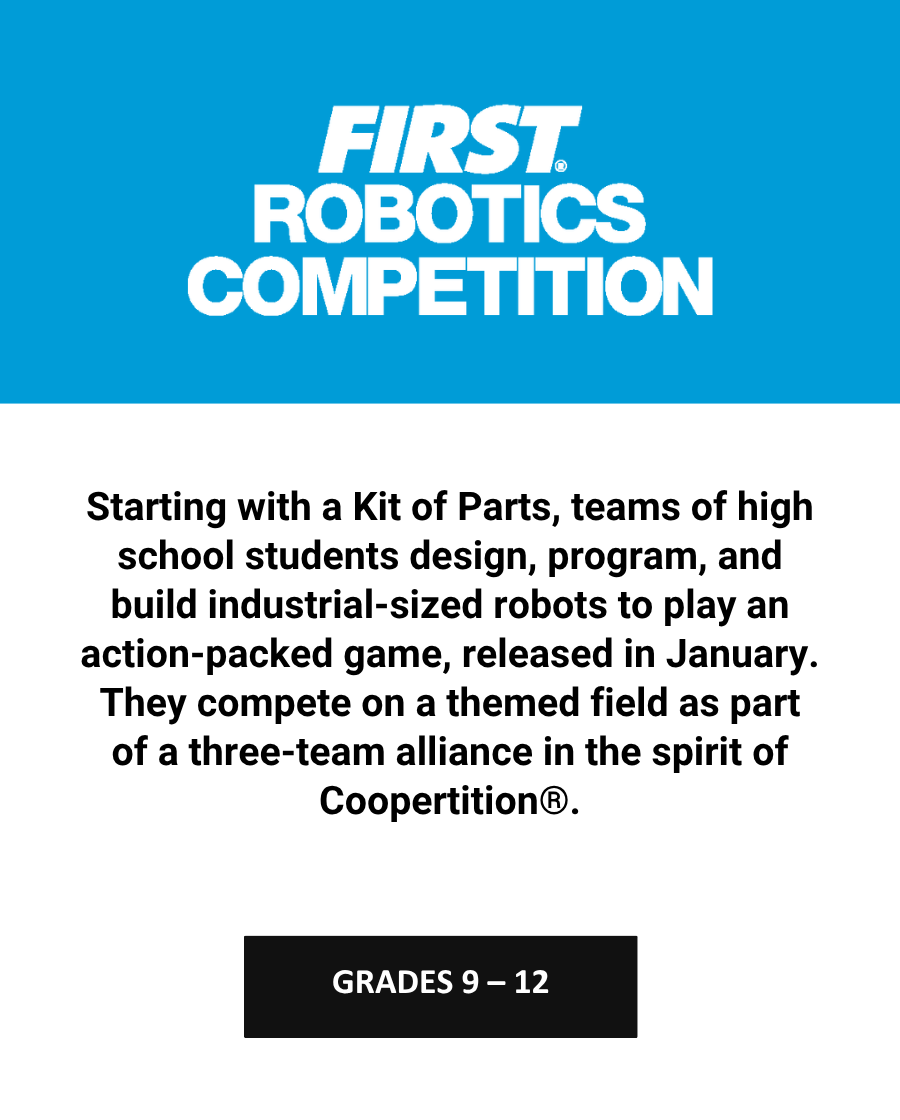 FIRST®
ROBOTICS
COMPETITION

Starting with a Kit of Parts, teams of high school students design, program, and build industrial-sized robots to play an action-packed game, released in January. They compete on a themed field as part of a three-team alliance in the spirit of Coopertition®.

GRADES 9 – 12